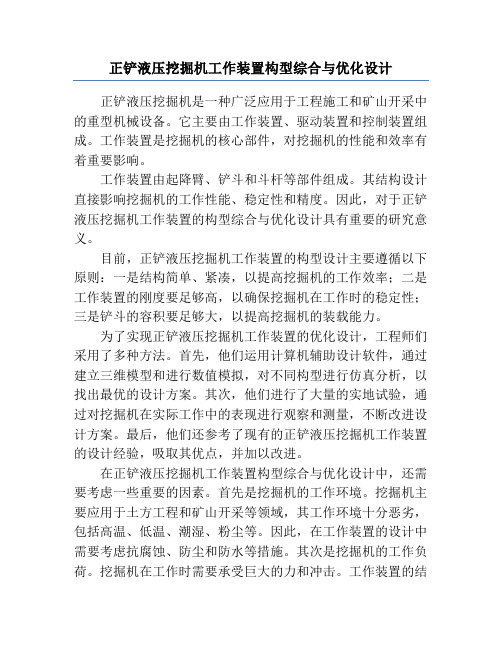 正铲液压挖掘机工作装置构型综合与优化设计

正铲液压挖掘机是一种广泛应用于工程施工和矿山开采中的重型机械设备。它主要由工作装置、驱动装置和控制装置组成。工作装置是挖掘机的核心部件，对挖掘机的性能和效率有着重要影响。

工作装置由起降臂、铲斗和斗杆等部件组成。其结构设计直接影响挖掘机的工作性能、稳定性和精度。因此，对于正铲液压挖掘机工作装置的构型综合与优化设计具有重要的研究意义。

目前，正铲液压挖掘机工作装置的构型设计主要遵循以下原则：一是结构简单、紧凑，以提高挖掘机的工作效率；二是工作装置的刚度要足够高，以确保挖掘机在工作时的稳定性；三是铲斗的容积要足够大，以提高挖掘机的装载能力。

为了实现正铲液压挖掘机工作装置的优化设计，工程师们采用了多种方法。首先，他们运用计算机辅助设计软件，通过建立三维模型和进行数值模拟，对不同构型进行仿真分析，以找出最优的设计方案。其次，他们进行了大量的实地试验，通过对挖掘机在实际工作中的表现进行观察和测量，不断改进设计方案。最后，他们还参考了现有的正铲液压挖掘机工作装置的设计经验，吸取其优点，并加以改进。

在正铲液压挖掘机工作装置构型综合与优化设计中，还需要考虑一些重要的因素。首先是挖掘机的工作环境。挖掘机主要应用于土方工程和矿山开采等领域，其工作环境十分恶劣，包括高温、低温、潮湿、粉尘等。因此，在工作装置的设计中需要考虑抗腐蚀、防尘和防水等措施。其次是挖掘机的工作负荷。挖掘机在工作时需要承受巨大的力和冲击。工作装置的结